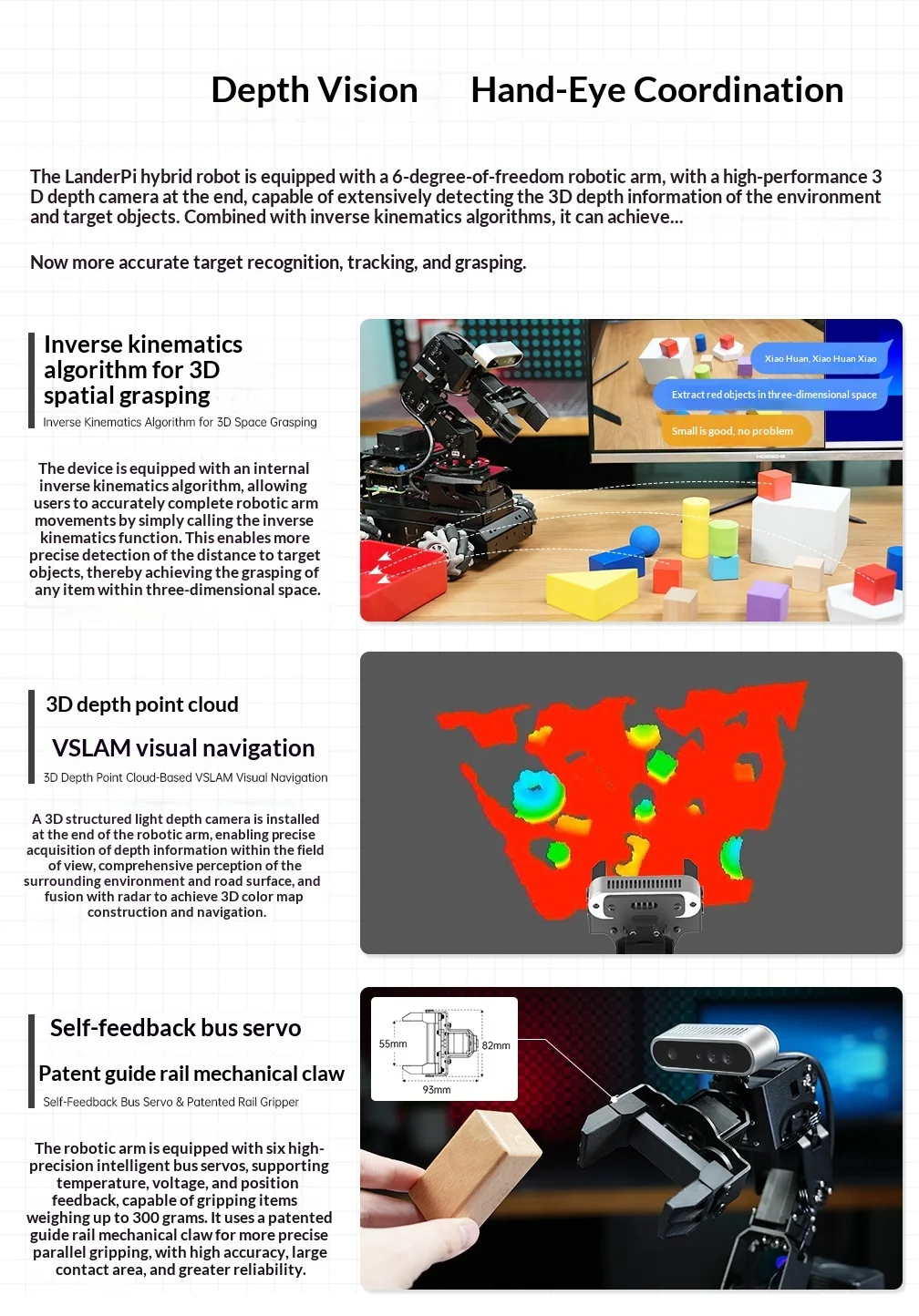 Depth Vision    Hand-Eye Coordination

The LanderPi hybrid robot is equipped with a 6-degree-of-freedom robotic arm, with a high-performance 3 D depth camera at the end, capable of extensively detecting the 3D depth information of the environment and target objects. Combined with inverse kinematics algorithms, it can achieve...

Now more accurate target recognition, tracking, and grasping.

Inverse kinematics algorithm for 3D spatial grasping

Inverse Kinematics Algorithm for 3D Space Grasping

The device is equipped with an internal inverse kinematics algorithm, allowing users to accurately complete robotic arm movements by simply calling the inverse kinematics function. This enables more precise detection of the distance to target objects, thereby achieving the grasping of any item within three-dimensional space.

Xiao Huan, Xiao Huan Xiao

Extract red objects in three-dimensional space

Small is good, no problem

3D depth point cloud

VSLAM visual navigation

3D Depth Point Cloud-Based VSLAM Visual Navigation

A 3D structured light depth camera is installed at the end of the robotic arm, enabling precise acquisition of depth information within the field of view, comprehensive perception of the surrounding environment and road surface, and fusion with radar to achieve 3D color map construction and navigation.

Self-feedback bus servo

Patent guide rail mechanical claw

Self-Feedback Bus Servo & Patented Rail Gripper

The robotic arm is equipped with six high-precision intelligent bus servos, supporting temperature, voltage, and position feedback, capable of gripping items weighing up to 300 grams. It uses a patented guide rail mechanical claw for more precise parallel gripping, with high accuracy, large contact area, and greater reliability.

55mm
82mm
93mm